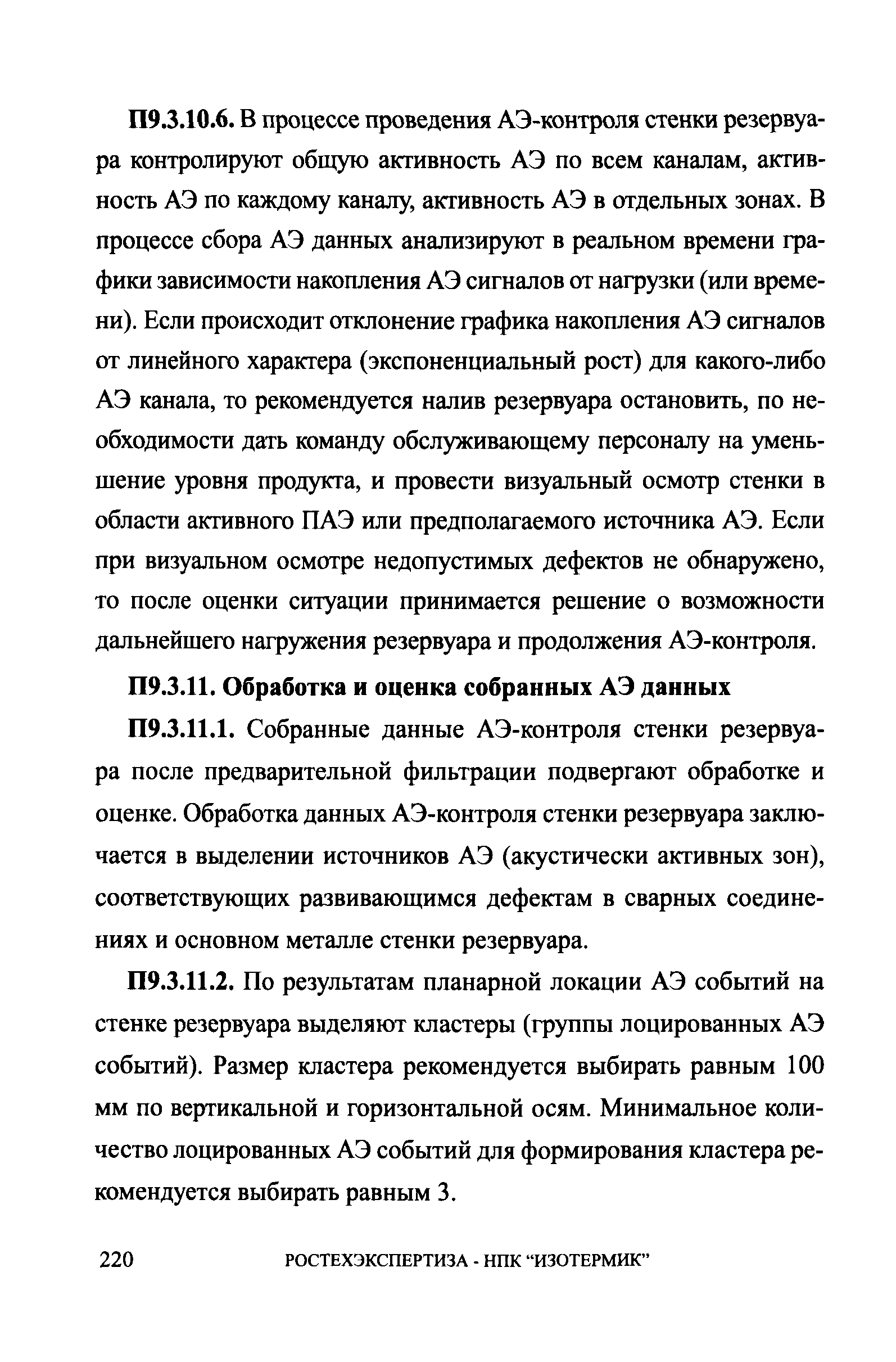 П9.3.10.6. В процессе проведения АЭ-контроля стенки резервуара контролируют общую активность АЭ по всем каналам, активность АЭ по каждому каналу, активность АЭ в отдельных зонах. В процессе сбора АЭ данных анализируют в реальном времени графики зависимости накопления АЭ сигналов от нагрузки (или времени). Если происходит отклонение графика накопления АЭ сигналов от линейного характера (экспоненциальный рост) для какого-либо АЭ канала, то рекомендуется налив резервуара остановить, по необходимости дать команду обслуживающему персоналу на уменьшение уровня продукта, и провести визуальный осмотр стенки в области активного ПАЭ или предполагаемого источника АЭ. Если при визуальном осмотре недопустимых дефектов не обнаружено, то после оценки ситуации принимается решение о возможности дальнейшего нагружения резервуара и продолжения АЭ-контроля.

П9.3.11. Обработка и оценка собранных АЭ данных

П9.3.11.1. Собранные данные АЭ-контроля стенки резервуара после предварительной фильтрации подвергают обработке и оценке. Обработка данных АЭ-контроля стенки резервуара заключается в выделении источников АЭ (акустически активных зон), соответствующих развивающимся дефектам в сварных соединениях и основном металле стенки резервуара.

П9.3.11.2. По результатам планарной локации АЭ событий на стенке резервуара выделяют кластеры (группы лоцированных АЭ событий). Размер кластера рекомендуется выбирать равным 100 мм по вертикальной и горизонтальной осям. Минимальное количество лоцированных АЭ событий для формирования кластера рекомендуется выбирать равным 3.

220 РОСТЕХЭКСПЕРТИЗА - НПК “ИЗОТЕРМИК”